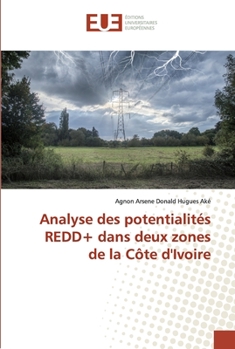 EUE ÉDITIONS UNIVERSITAIRES EUROPÉENNES

Agnon Arsene Donald Hugues Aké

Analyse des potentialités REDD+ dans deux zones de la Côte d'Ivoire